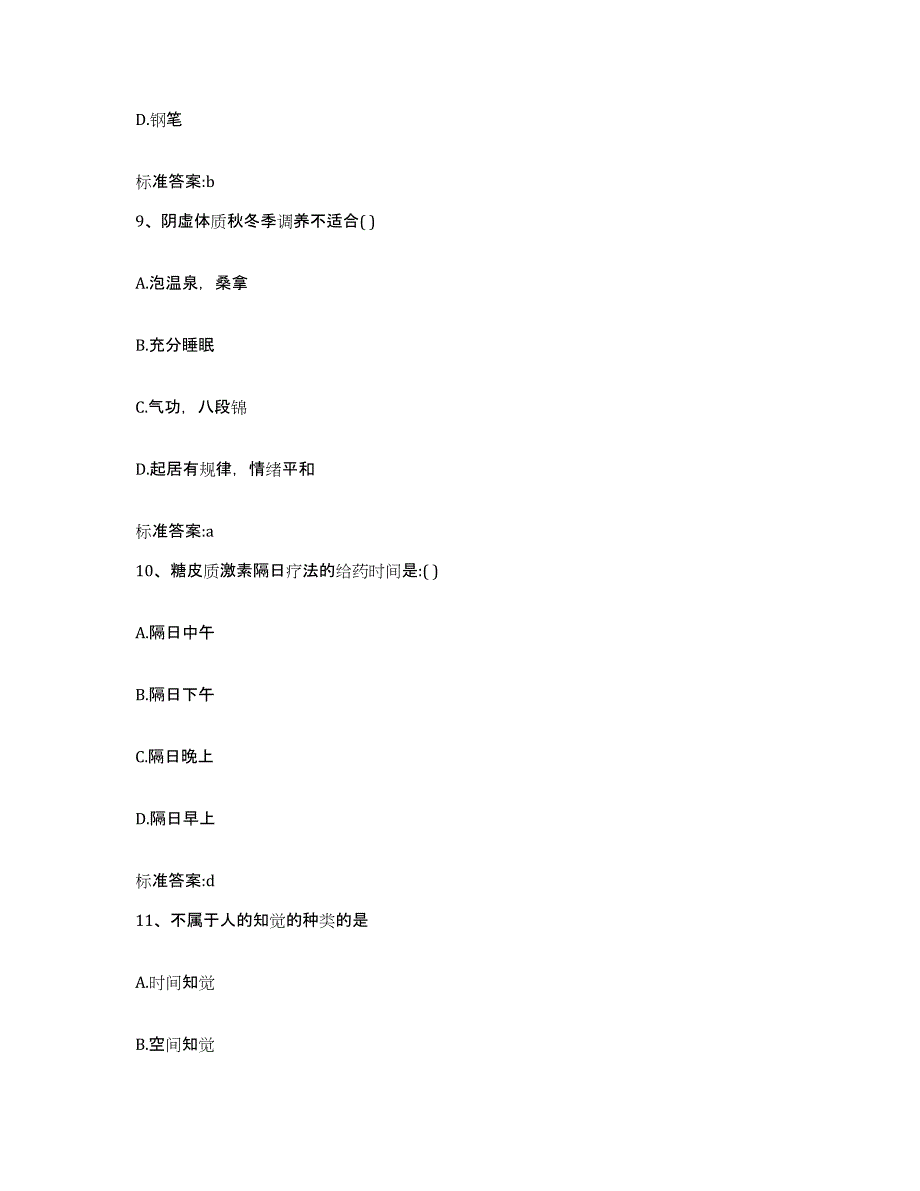 D.钢笔

标准答案:b

9、阴虚体质秋冬季调养不适合( )

A.泡温泉，桑拿

B.充分睡眠

C.气功，八段锦

D.起居有规律，情绪平和

标准答案:a

10、糖皮质激素隔日疗法的给药时间是:( )

A.隔日中午

B.隔日下午

C.隔日晚上

D.隔日早上

标准答案:d

11、不属于人的知觉的种类的是

A.时间知觉

B.空间知觉